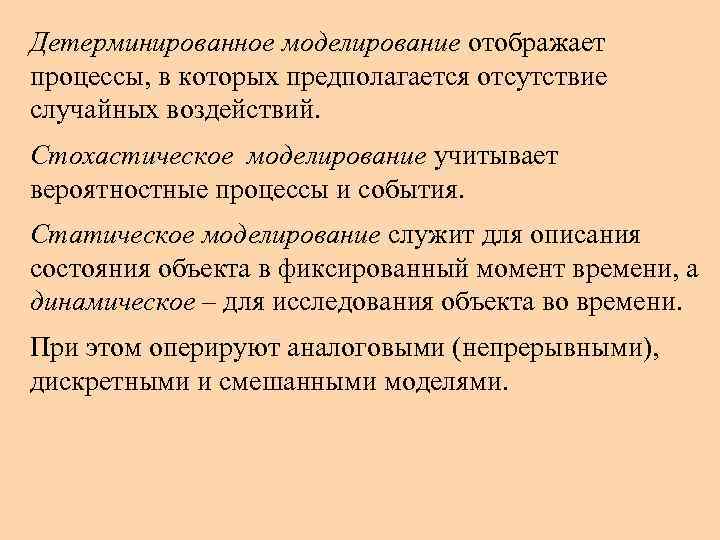 Детерминированное моделирование отображает процессы, в которых предполагается отсутствие случайных воздействий.

Стохастическое моделирование учитывает вероятностные процессы и события.

Статическое моделирование служит для описания состояния объекта в фиксированный момент времени, а динамическое – для исследования объекта во времени.

При этом оперируют аналоговыми (непрерывными), дискретными и смешанными моделями.